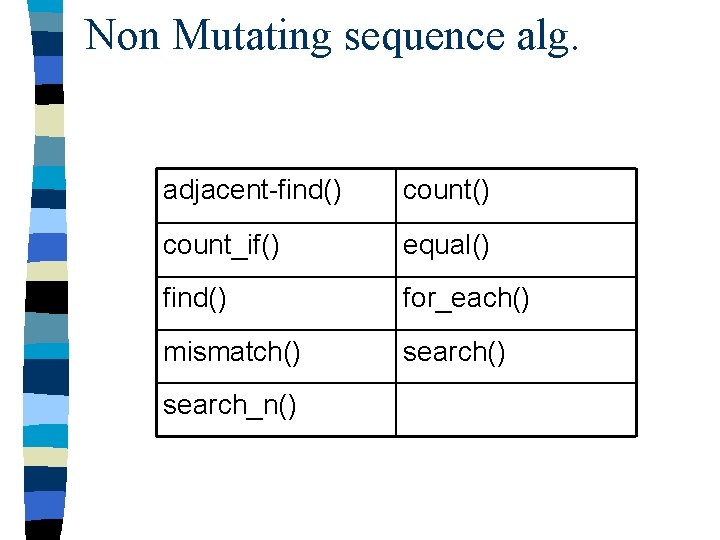 Non Mutating sequence alg.

| adjacent-find() | count() |
|---|---|
| count_if() | equal() |
| find() | for_each() |
| mismatch() | search() |
| search_n() | |